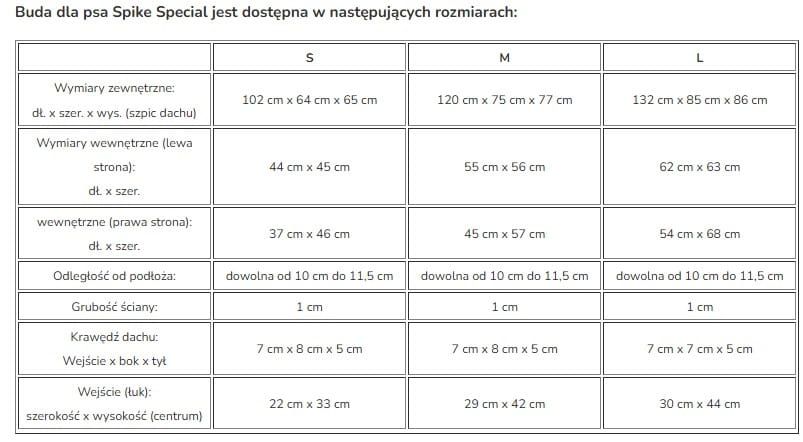 Buda dla psa Spike Special jest dostępna w następujących rozmiarach:

| | S | M | L |
|---|---|---|---|
| Wymiary zewnętrzne: dł. x szer. x wys. (szpic dachu) | 102 cm x 64 cm x 65 cm | 120 cm x 75 cm x 77 cm | 132 cm x 85 cm x 86 cm |
| Wymiary wewnętrzne (lewa strona): dł. x szer. | 44 cm x 45 cm | 55 cm x 56 cm | 62 cm x 63 cm |
| wewnętrzne (prawa strona): dł. x szer. | 37 cm x 46 cm | 45 cm x 57 cm | 54 cm x 68 cm |
| Odległość od podłoża: | dowolna od 10 cm do 11,5 cm | dowolna od 10 cm do 11,5 cm | dowolna od 10 cm do 11,5 cm |
| Grubość ściany: | 1 cm | 1 cm | 1 cm |
| Krawędź dachu: Wejście x bok x tył | 7 cm x 8 cm x 5 cm | 7 cm x 8 cm x 5 cm | 7 cm x 7 cm x 5 cm |
| Wejście (łuk): szerokość x wysokość (centrum) | 22 cm x 33 cm | 29 cm x 42 cm | 30 cm x 44 cm |